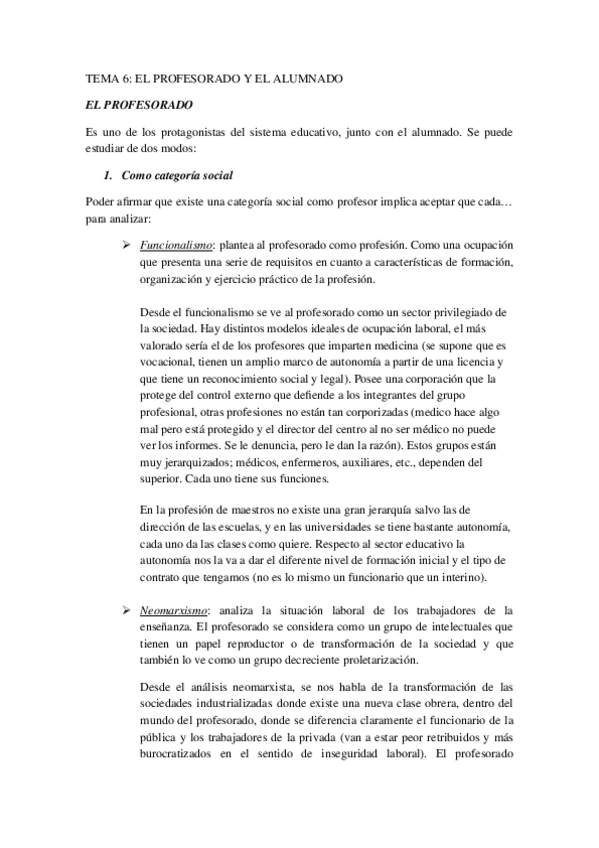 TEMA 6: EL PROFESORADO Y EL ALUMNADO

EL PROFESORADO

Es uno de los protagonistas del sistema educativo, junto con el alumnado. Se puede estudiar de dos modos:

1. Como categoría social

Poder afirmar que existe una categoría social como profesor implica aceptar que cada… para analizar:

➢ Funcionalismo: plantea al profesorado como profesión. Como una ocupación que presenta una serie de requisitos en cuanto a características de formación, organización y ejercicio práctico de la profesión.

Desde el funcionalismo se ve al profesorado como un sector privilegiado de la sociedad. Hay distintos modelos ideales de ocupación laboral, el más valorado sería el de los profesores que imparten medicina (se supone que es vocacional, tienen un amplio marco de autonomía a partir de una licencia y que tiene un reconocimiento social y legal). Posee una corporación que la protege del control externo que defiende a los integrantes del grupo profesional, otras profesiones no están tan corporizadas (medico hace algo mal pero está protegido y el director del centro al no ser médico no puede ver los informes. Se le denuncia, pero le dan la razón). Estos grupos están muy jerarquizados; médicos, enfermeros, auxiliares, etc., dependen del superior. Cada uno tiene sus funciones.

En la profesión de maestros no existe una gran jerarquía salvo las de dirección de las escuelas, y en las universidades se tiene bastante autonomía, cada uno da las clases como quiere. Respecto al sector educativo la autonomía nos la va a dar el diferente nivel de formación inicial y el tipo de contrato que tengamos (no es lo mismo un funcionario que un interino).

➢ Neomarxismo: analiza la situación laboral de los trabajadores de la enseñanza. El profesorado se considera como un grupo de intelectuales que tienen un papel reproductor o de transformación de la sociedad y que también lo ve como un grupo decreciente proletarización.

Desde el análisis neomarxista, se nos habla de la transformación de las sociedades industrializadas donde existe una nueva clase obrera, dentro del mundo del profesorado, donde se diferencia claramente el funcionario de la pública y los trabajadores de la privada (van a estar peor retribuidos y más burocratizados en el sentido de inseguridad laboral). El profesorado